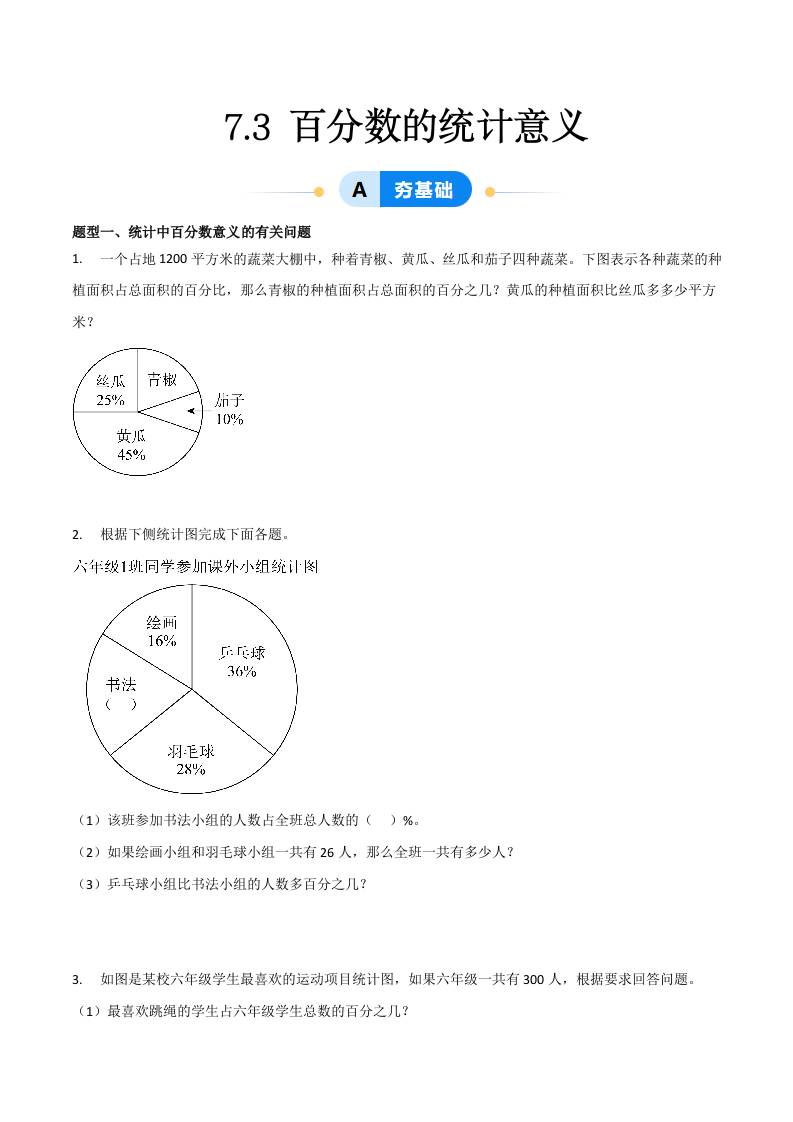 7.3 百分数的统计意义

A 夯基础

题型一、统计中百分数意义的有关问题

1. 一个占地 1200 平方米的蔬菜大棚中，种着青椒、黄瓜、丝瓜和茄子四种蔬菜。下图表示各种蔬菜的种植面积占总面积的百分比，那么青椒的种植面积占总面积的百分之几？黄瓜的种植面积比丝瓜多多少平方米？

丝瓜 25%
青椒
茄子 10%
黄瓜 45%

2. 根据下侧统计图完成下面各题。

六年级1班同学参加课外小组统计图

绘画 16%
乒乓球 36%
书法 （ ）
羽毛球 28%

（1）该班参加书法小组的人数占全班总人数的（ ）%。

（2）如果绘画小组和羽毛球小组一共有 26 人，那么全班一共有多少人？

（3）乒乓球小组比书法小组的人数多百分之几？

3. 如图是某校六年级学生最喜欢的运动项目统计图，如果六年级一共有 300 人，根据要求回答问题。

（1）最喜欢跳绳的学生占六年级学生总数的百分之几？